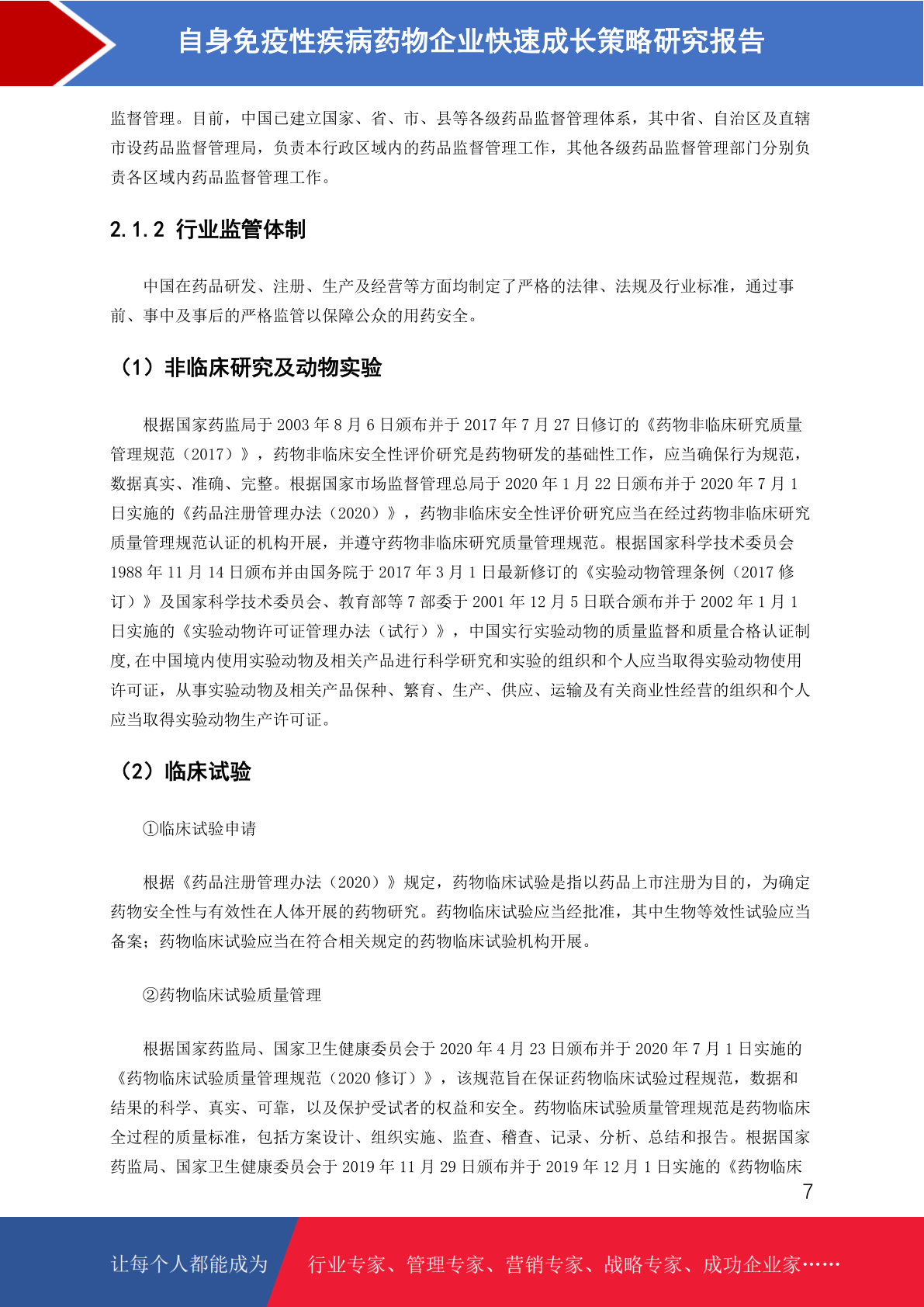 自身免疫性疾病药物企业快速成长策略研究报告

监督管理。目前，中国已建立国家、省、市、县等各级药品监督管理体系，其中省、自治区及直辖市设药品监督管理局，负责本行政区域内的药品监督管理工作，其他各级药品监督管理部门分别负责各区域内药品监督管理工作。

2.1.2 行业监管体制

中国在药品研发、注册、生产及经营等方面均制定了严格的法律、法规及行业标准，通过事前、事中及事后的严格监管以保障公众的用药安全。

（1）非临床研究及动物实验

根据国家药监局于 2003 年 8 月 6 日颁布并于 2017 年 7 月 27 日修订的《药物非临床研究质量管理规范（2017）》，药物非临床安全性评价研究是药物研发的基础性工作，应当确保行为规范，数据真实、准确、完整。根据国家市场监督管理总局于 2020 年 1 月 22 日颁布并于 2020 年 7 月 1 日实施的《药品注册管理办法（2020）》，药物非临床安全性评价研究应当在经过药物非临床研究质量管理规范认证的机构开展，并遵守药物非临床研究质量管理规范。根据国家科学技术委员会 1988 年 11 月 14 日颁布并由国务院于 2017 年 3 月 1 日最新修订的《实验动物管理条例（2017 修订）》及国家科学技术委员会、教育部等 7 部委于 2001 年 12 月 5 日联合颁布并于 2002 年 1 月 1 日实施的《实验动物许可证管理办法（试行）》，中国实行实验动物的质量监督和质量合格认证制度,在中国境内使用实验动物及相关产品进行科学研究和实验的组织和个人应当取得实验动物使用许可证，从事实验动物及相关产品保种、繁育、生产、供应、运输及有关商业性经营的组织和个人应当取得实验动物生产许可证。

（2）临床试验

①临床试验申请

根据《药品注册管理办法（2020）》规定，药物临床试验是指以药品上市注册为目的，为确定药物安全性与有效性在人体开展的药物研究。药物临床试验应当经批准，其中生物等效性试验应当备案；药物临床试验应当在符合相关规定的药物临床试验机构开展。

②药物临床试验质量管理

根据国家药监局、国家卫生健康委员会于 2020 年 4 月 23 日颁布并于 2020 年 7 月 1 日实施的《药物临床试验质量管理规范（2020 修订）》，该规范旨在保证药物临床试验过程规范，数据和结果的科学、真实、可靠，以及保护受试者的权益和安全。药物临床试验质量管理规范是药物临床全过程的质量标准，包括方案设计、组织实施、监查、稽查、记录、分析、总结和报告。根据国家药监局、国家卫生健康委员会于 2019 年 11 月 29 日颁布并于 2019 年 12 月 1 日实施的《药物临床

7

让每个人都能成为 行业专家、管理专家、营销专家、战略专家、成功企业家……